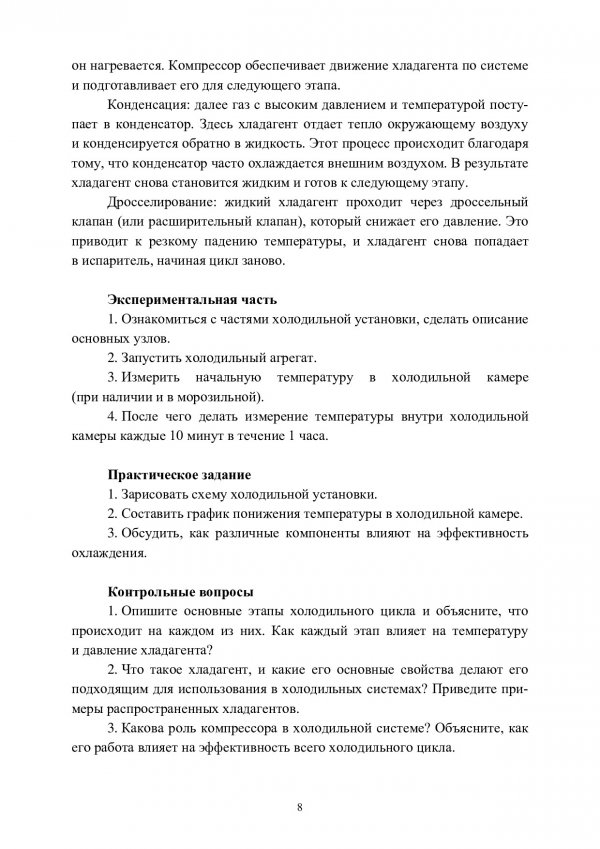 он нагревается. Компрессор обеспечивает движение хладагента по системе и подготавливает его для следующего этапа.

Конденсация: далее газ с высоким давлением и температурой поступает в конденсатор. Здесь хладагент отдает тепло окружающему воздуху и конденсируется обратно в жидкость. Этот процесс происходит благодаря тому, что конденсатор часто охлаждается внешним воздухом. В результате хладагент снова становится жидким и готов к следующему этапу.

Дросселирование: жидкий хладагент проходит через дроссельный клапан (или расширительный клапан), который снижает его давление. Это приводит к резкому падению температуры, и хладагент снова попадает в испаритель, начиная цикл заново.

Экспериментальная часть

1. Ознакомиться с частями холодильной установки, сделать описание основных узлов.

2. Запустить холодильный агрегат.

3. Измерить начальную температуру в холодильной камере (при наличии и в морозильной).

4. После чего делать измерение температуры внутри холодильной камеры каждые 10 минут в течение 1 часа.

Практическое задание

1. Зарисовать схему холодильной установки.

2. Составить график понижения температуры в холодильной камере.

3. Обсудить, как различные компоненты влияют на эффективность охлаждения.

Контрольные вопросы

1. Опишите основные этапы холодильного цикла и объясните, что происходит на каждом из них. Как каждый этап влияет на температуру и давление хладагента?

2. Что такое хладагент, и какие его основные свойства делают его подходящим для использования в холодильных системах? Приведите примеры распространенных хладагентов.

3. Какова роль компрессора в холодильной системе? Объясните, как его работа влияет на эффективность всего холодильного цикла.

8